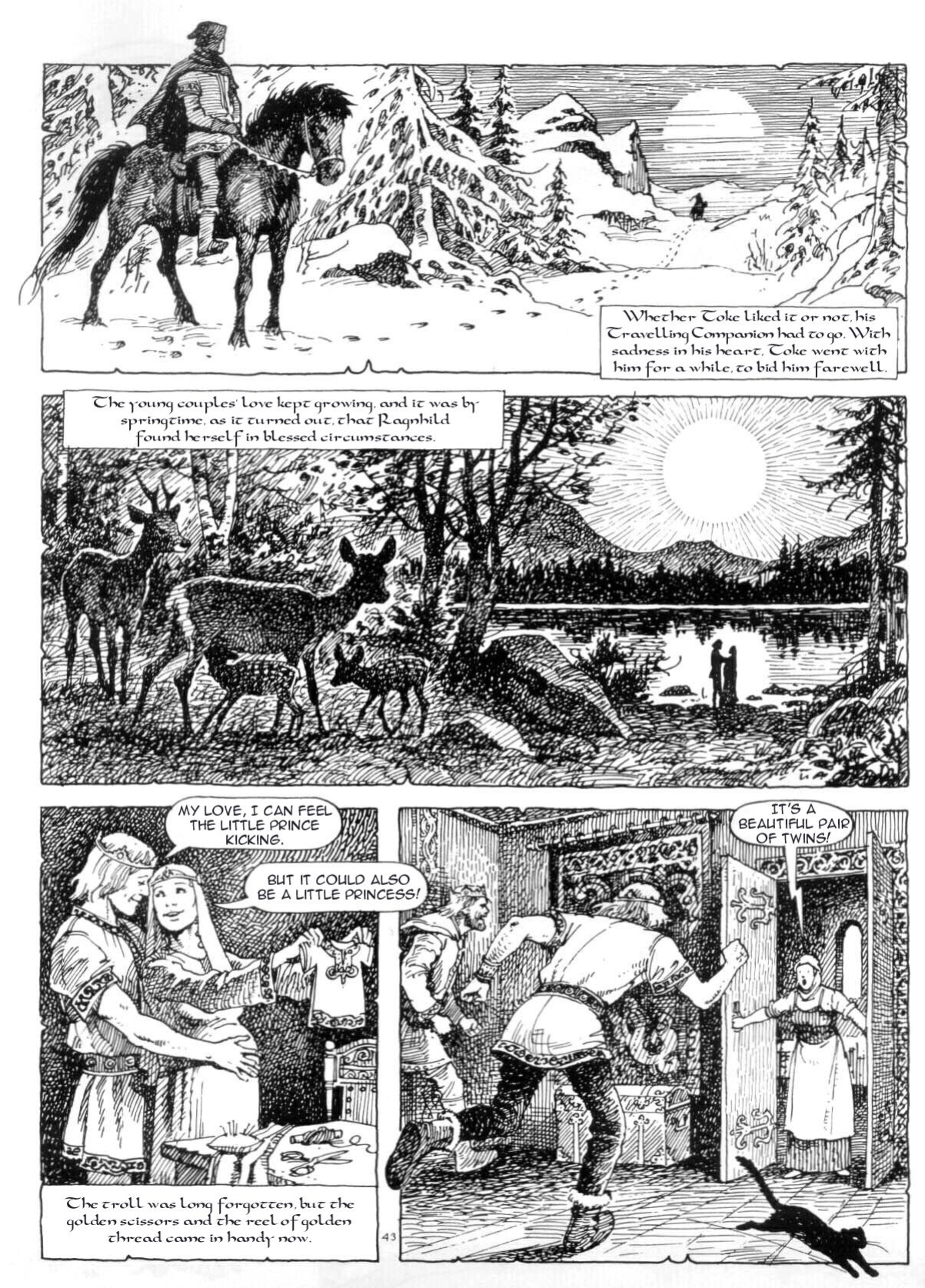 Whether Toke liked it or not, his Travelling Companion had to go. With sadness in his heart, Toke went with him for a while, to bid him farewell.

The young couples' love kept growing, and it was by springtime, as it turned out, that Ragnhild found herself in blessed circumstances.

MY LOVE, I CAN FEEL THE LITTLE PRINCE KICKING.

BUT IT COULD ALSO BE A LITTLE PRINCESS!

The troll was long forgotten, but the golden scissors and the reel of golden thread came in handy now.

IT'S A BEAUTIFUL PAIR OF TWINS!

43